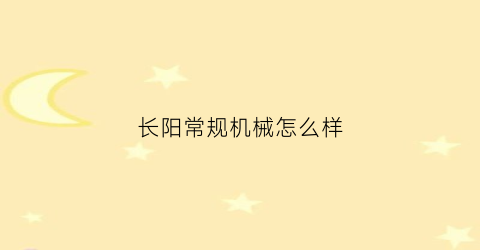 长阳常规机械怎么样